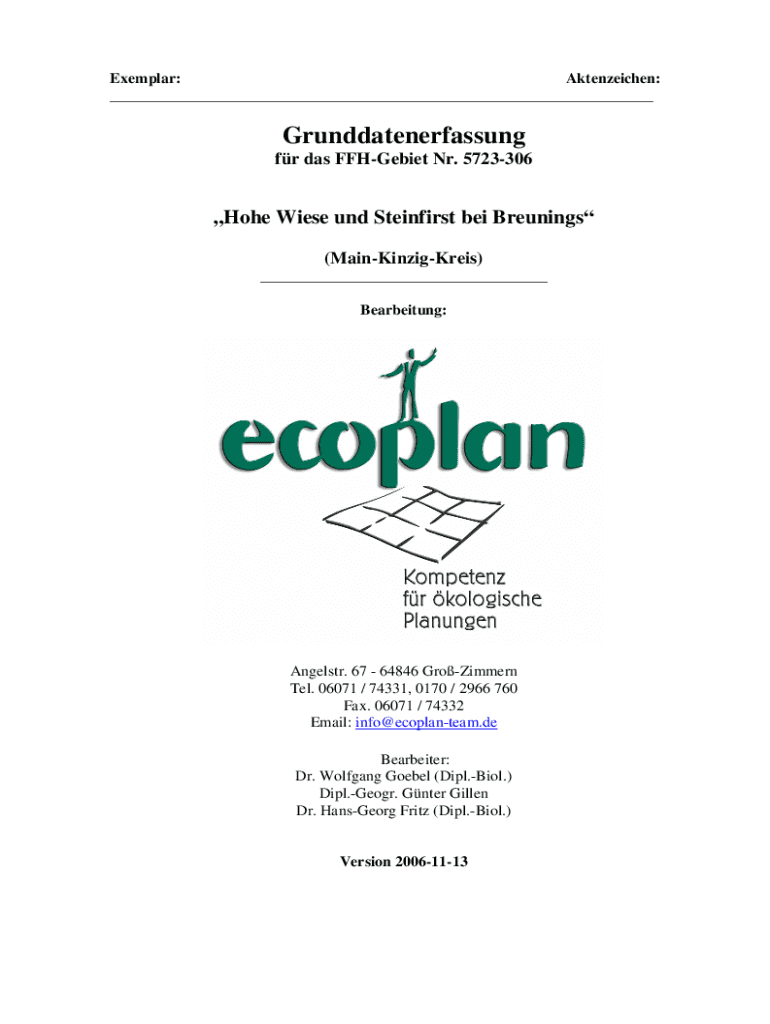 Exemplar:

Aktenzeichen:

Grunddatenerfassung
für das FFH-Gebiet Nr. 5723-306

„Hohe Wiese und Steinfirst bei Breunings“

(Main-Kinzig-Kreis)

Bearbeitung:

ecoplan

Kompetenz
für ökologische
Planungen

Angelstr. 67 - 64846 Groß-Zimmern
Tel. 06071 / 74331, 0170 / 2966 760
Fax. 06071 / 74332
Email: info@ecoplan-team.de

Bearbeiter:
Dr. Wolfgang Goebel (Dipl.-Biol.)
Dipl.-Geogr. Günter Gillen
Dr. Hans-Georg Fritz (Dipl.-Biol.)

Version 2006-11-13